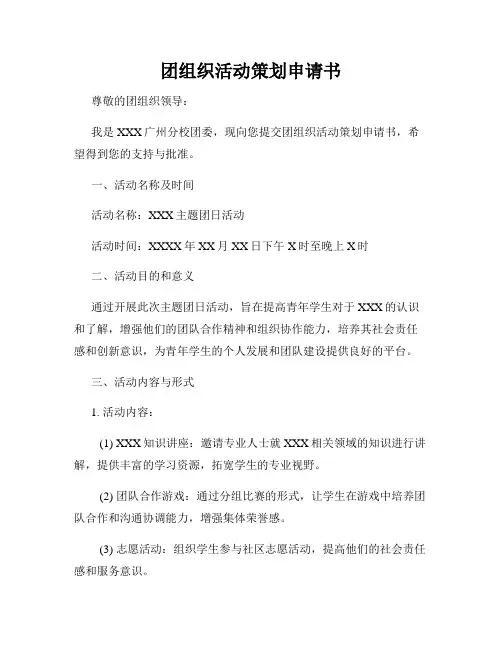 团组织活动策划申请书

尊敬的团组织领导：

我是 XXX 广州分校团委，现向您提交团组织活动策划申请书，希望得到您的支持与批准。

一、活动名称及时间

活动名称：XXX 主题团日活动

活动时间：XXXX 年 XX 月 XX 日下午 X 时至晚上 X 时

二、活动目的和意义

通过开展此次主题团日活动，旨在提高青年学生对于 XXX 的认识和了解，增强他们的团队合作精神和组织协作能力，培养其社会责任感和创新意识，为青年学生的个人发展和团队建设提供良好的平台。

三、活动内容与形式

1. 活动内容：

(1) XXX 知识讲座：邀请专业人士就 XXX 相关领域的知识进行讲解，提供丰富的学习资源，拓宽学生的专业视野。

(2) 团队合作游戏：通过分组比赛的形式，让学生在游戏中培养团队合作和沟通协调能力，增强集体荣誉感。

(3) 志愿活动：组织学生参与社区志愿活动，提高他们的社会责任感和服务意识。